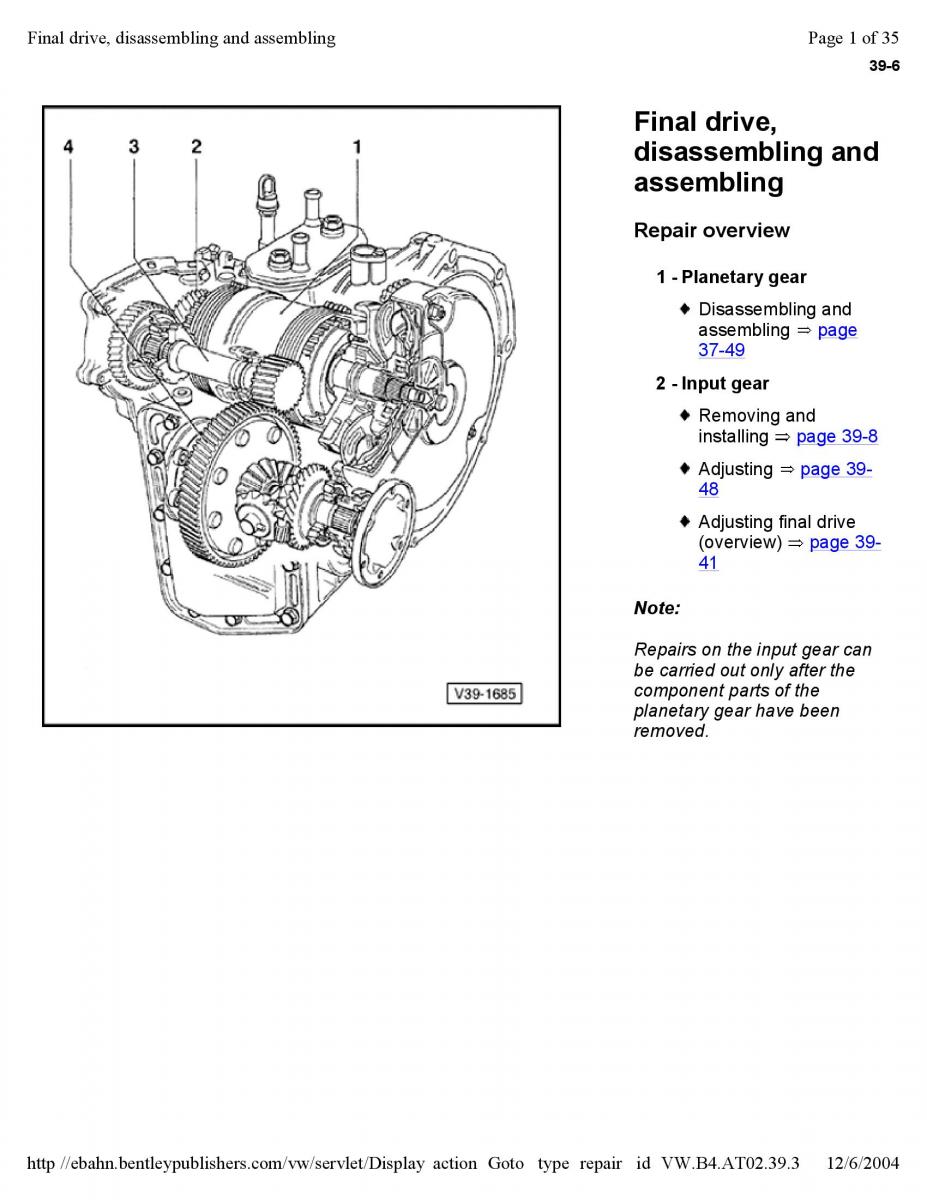 Final drive, disassembling and assembling

Page 1 of 35

39-6

4 3 2 1

V39-1685

Final drive, disassembling and assembling

Repair overview

1 - Planetary gear

♦ Disassembling and assembling ⇒ page 37-49

2 - Input gear

♦ Removing and installing ⇒ page 39-8

♦ Adjusting ⇒ page 39-48

♦ Adjusting final drive (overview) ⇒ page 39-41

Note:

Repairs on the input gear can be carried out only after the component parts of the planetary gear have been removed.

http //ebahn.bentleypublishers.com/vw/servlet/Display action Goto type repair id VW.B4.AT02.39.3 12/6/2004